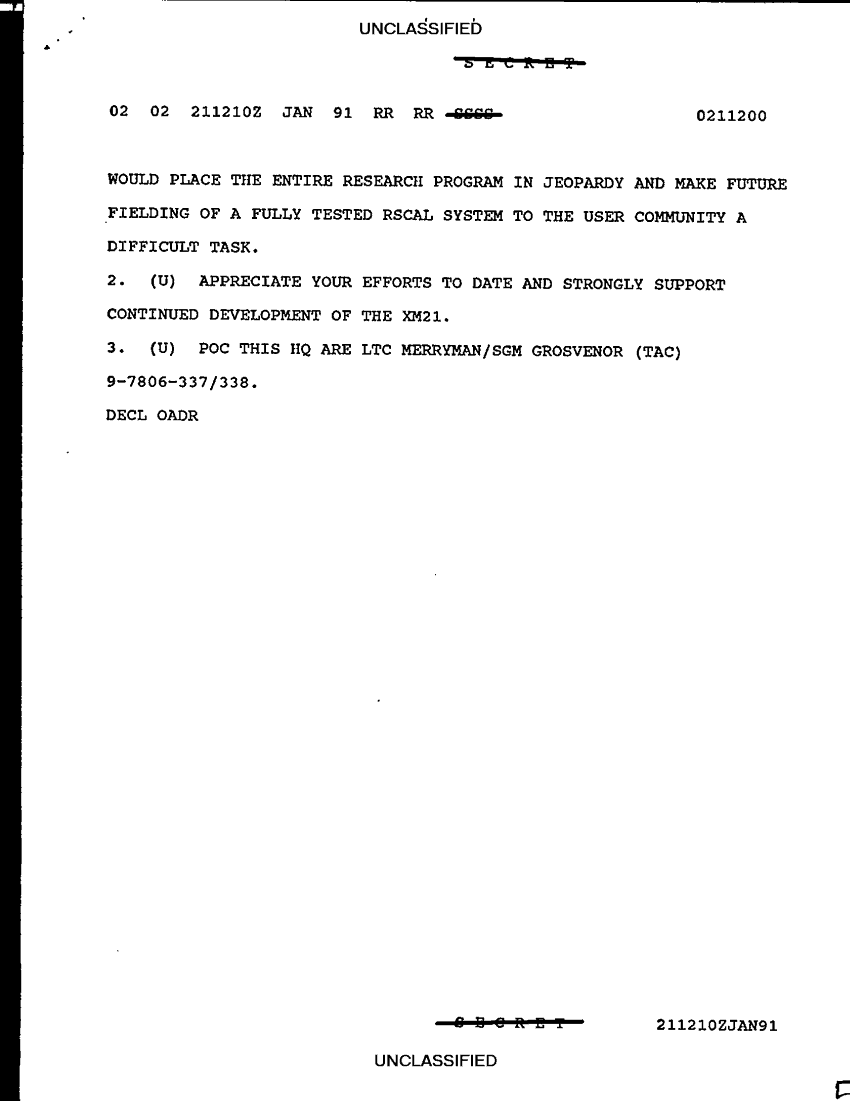 UNCLASSIFIED

S E C R E T

02 02 211210Z JAN 91 RR RR SSSS 0211200

WOULD PLACE THE ENTIRE RESEARCH PROGRAM IN JEOPARDY AND MAKE FUTURE FIELDING OF A FULLY TESTED RSCAL SYSTEM TO THE USER COMMUNITY A DIFFICULT TASK.

2. (U) APPRECIATE YOUR EFFORTS TO DATE AND STRONGLY SUPPORT CONTINUED DEVELOPMENT OF THE XM21.

3. (U) POC THIS HQ ARE LTC MERRYMAN/SGM GROSVENOR (TAC) 9-7806-337/338.

DECL OADR

S E C R E T 211210ZJAN91

UNCLASSIFIED